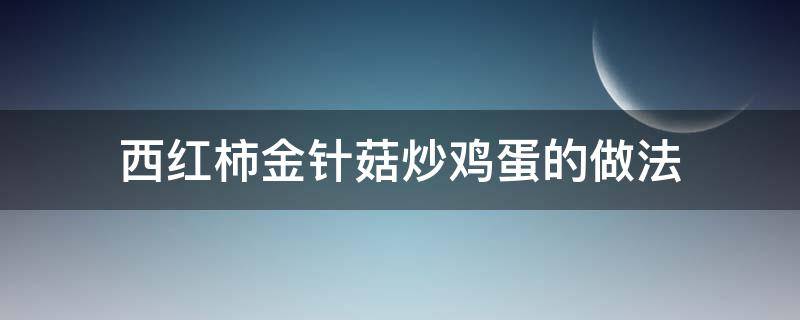 西红柿金针菇炒鸡蛋的做法